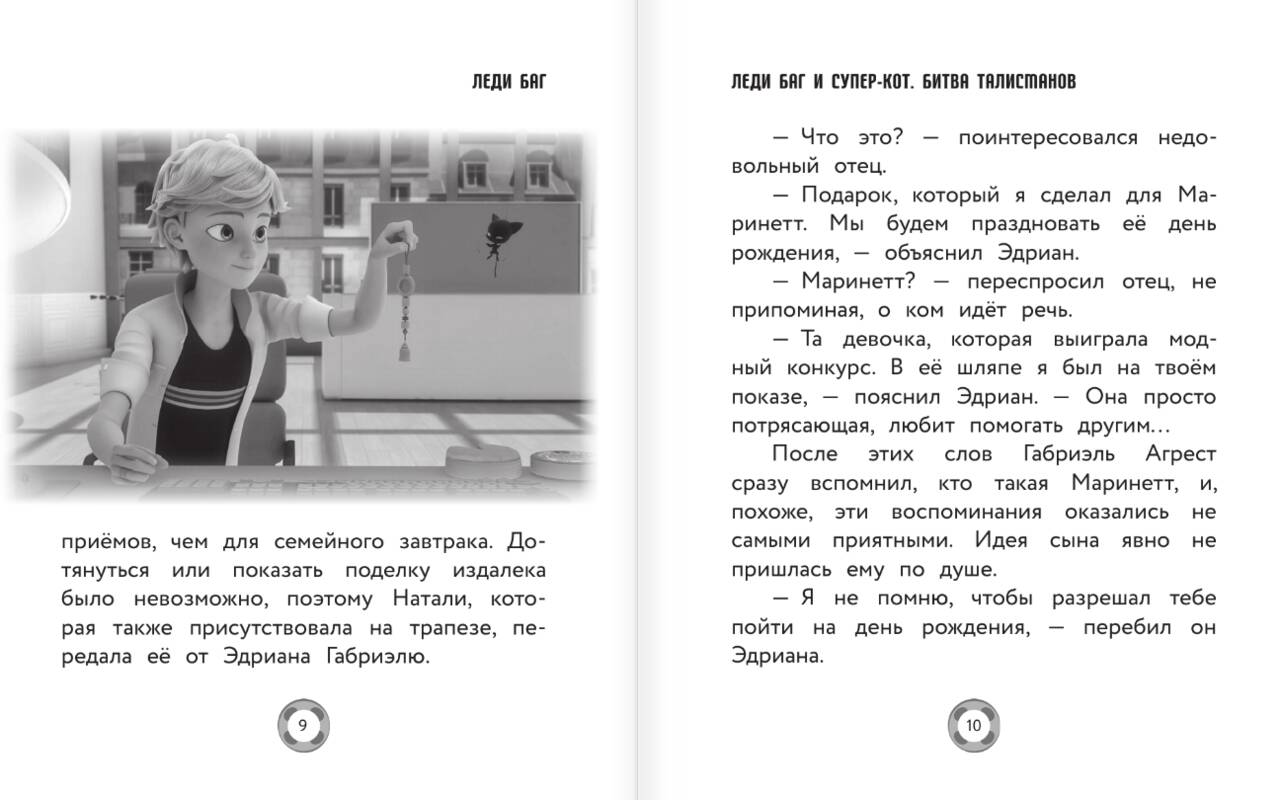 ЛЕДИ БАГ

приёмов, чем для семейного завтрака. Дотянуться или показать поделку издалека было невозможно, поэтому Натали, которая также присутствовала на трапезе, передала её от Эдриана Габриэлю.

9

ЛЕДИ БАГ И СУПЕР-КОТ. БИТВА ТАЛИСМАНОВ

— Что это? — поинтересовался недовольный отец.

— Подарок, который я сделал для Маринетт. Мы будем праздновать её день рождения, — объяснил Эдриан.

— Маринетт? — переспросил отец, не припоминая, о ком идёт речь.

— Та девочка, которая выиграла модный конкурс. В её шляпе я был на твоём показе, — пояснил Эдриан. — Она просто потрясающая, любит помогать другим...

После этих слов Габриэль Агрест сразу вспомнил, кто такая Маринетт, и, похоже, эти воспоминания оказались не самыми приятными. Идея сына явно не пришлась ему по душе.

— Я не помню, чтобы разрешал тебе пойти на день рождения, — перебил он Эдриана.

10